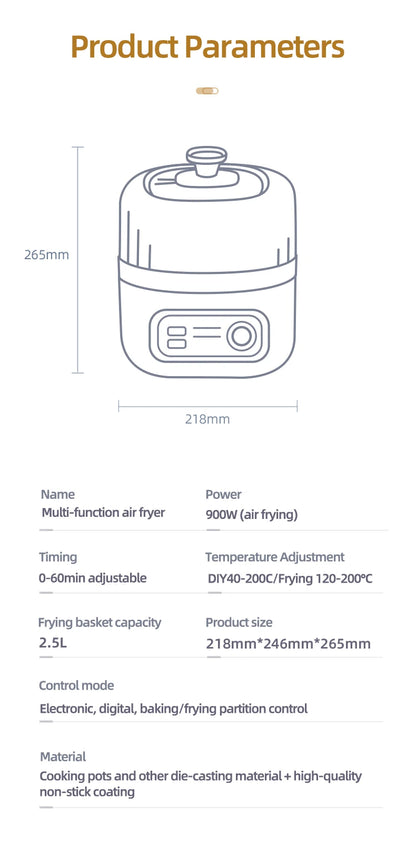 Product Parameters

265mm

218mm

Name
Multi-function air fryer

Power
900W (air frying)

Timing
0-60min adjustable

Temperature Adjustment
DIY40-200C/Frying 120-200°C

Frying basket capacity
2.5L

Product size
218mm*246mm*265mm

Control mode
Electronic, digital, baking/frying partition control

Material
Cooking pots and other die-casting material + high-quality non-stick coating